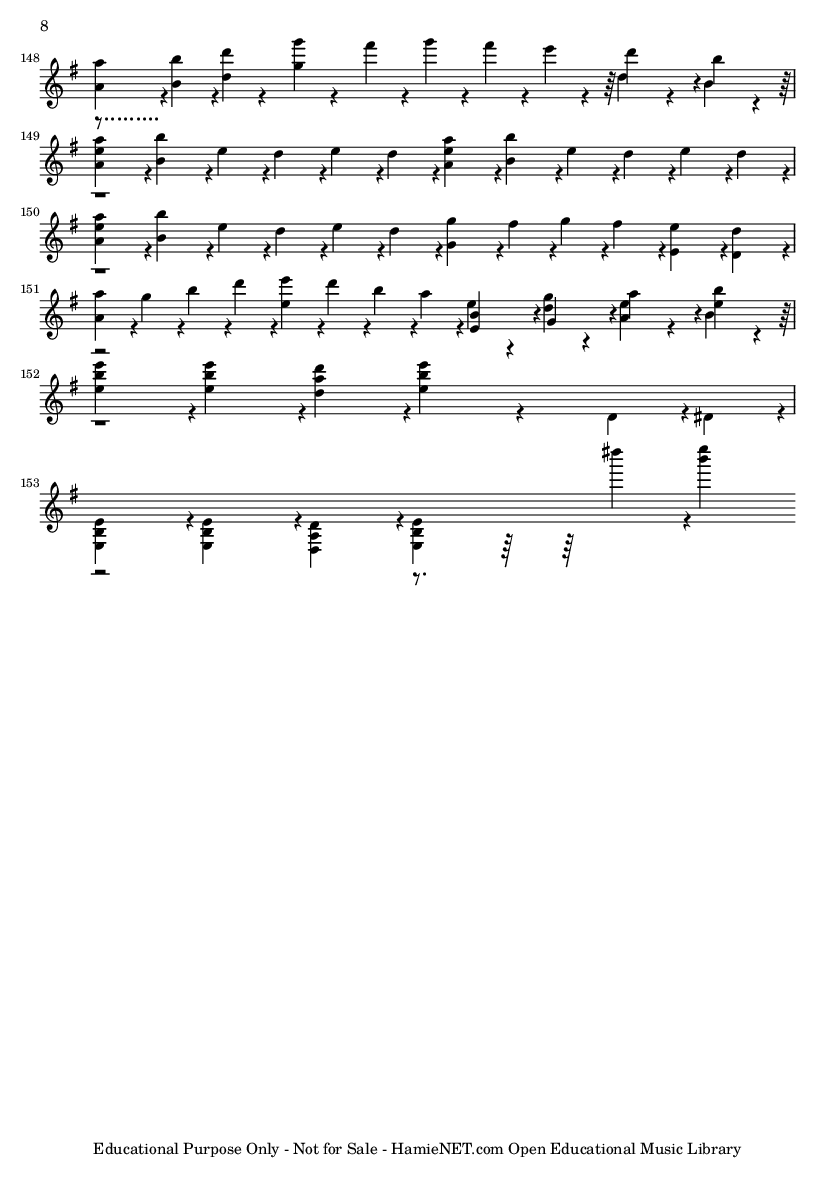 8

148

149

150

151

152

153

Educational Purpose Only - Not for Sale - HamieNET.com Open Educational Music Library